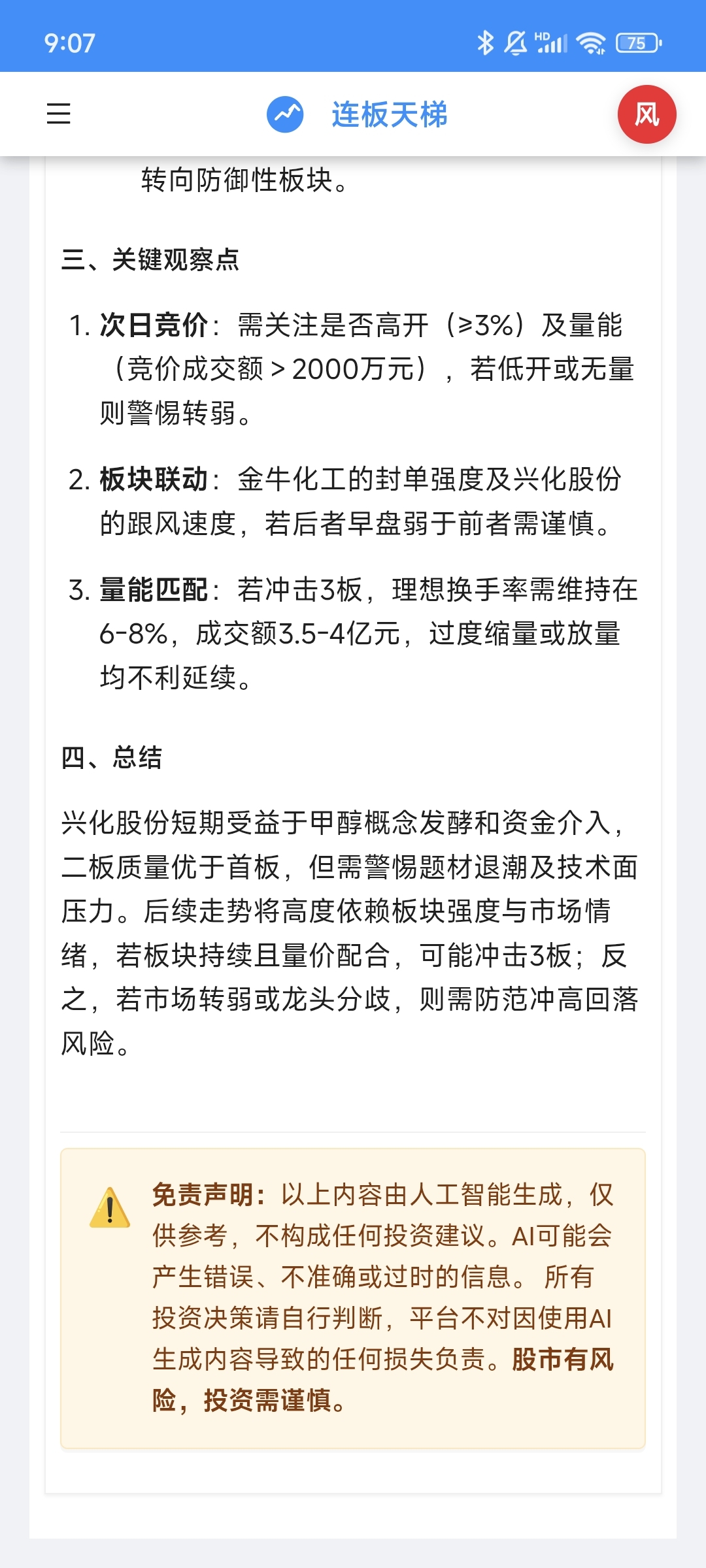 9:07

HD 75

连板天梯

风

转向防御性板块。

三、关键观察点

1. 次日竞价：需关注是否高开（≥3%）及量能（竞价成交额＞2000万元），若低开或无量则警惕转弱。

2. 板块联动：金牛化工的封单强度及兴化股份的跟风速度，若后者早盘弱于前者需谨慎。

3. 量能匹配：若冲击3板，理想换手率需维持在6-8%，成交额3.5-4亿元，过度缩量或放量均不利延续。

四、总结

兴化股份短期受益于甲醇概念发酵和资金介入，二板质量优于首板，但需警惕题材退潮及技术面压力。后续走势将高度依赖板块强度与市场情绪，若板块持续且量价配合，可能冲击3板；反之，若市场转弱或龙头分歧，则需防范冲高回落风险。

免责声明：以上内容由人工智能生成，仅供参考，不构成任何投资建议。AI可能会产生错误、不准确或过时的信息。 所有投资决策请自行判断，平台不对因使用AI生成内容导致的任何损失负责。股市有风险，投资需谨慎。